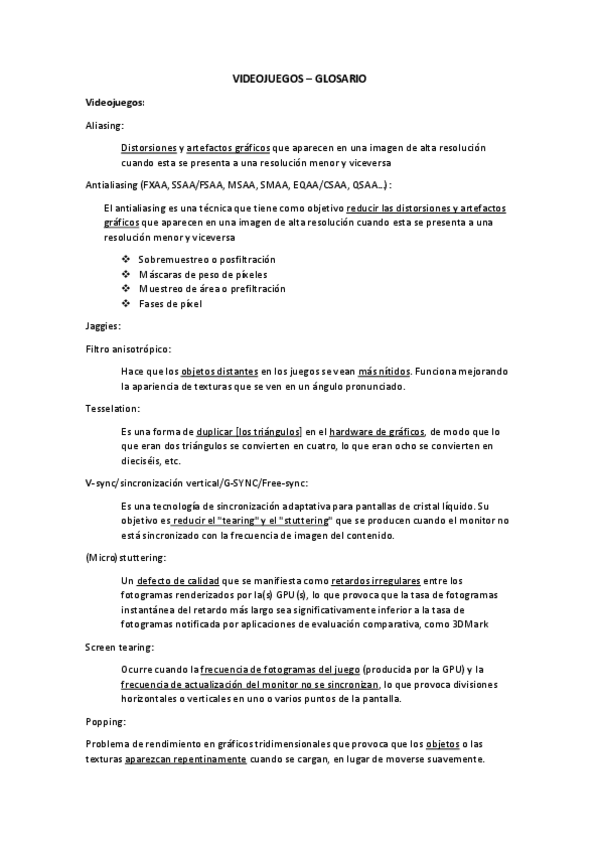 VIDEOJUEGOS – GLOSARIO

Videojuegos:

Aliasing:

Distorsiones y artefactos gráficos que aparecen en una imagen de alta resolución cuando esta se presenta a una resolución menor y viceversa

Antialiasing (FXAA, SSAA/FSAA, MSAA, SMAA, EQAA/CSAA, QSAA…):

El antialiasing es una técnica que tiene como objetivo reducir las distorsiones y artefactos gráficos que aparecen en una imagen de alta resolución cuando esta se presenta a una resolución menor y viceversa

❖ Sobremuestreo o posfiltración
❖ Máscaras de peso de píxeles
❖ Muestreo de área o prefiltración
❖ Fases de píxel

Jaggies:

Filtro anisotrópico:

Hace que los objetos distantes en los juegos se vean más nítidos. Funciona mejorando la apariencia de texturas que se ven en un ángulo pronunciado.

Tesselation:

Es una forma de duplicar [los triángulos] en el hardware de gráficos, de modo que lo que eran dos triángulos se convierten en cuatro, lo que eran ocho se convierten en dieciséis, etc.

V-sync/sincronización vertical/G-SYNC/Free-sync:

Es una tecnología de sincronización adaptativa para pantallas de cristal líquido. Su objetivo es reducir el "tearing" y el "stuttering" que se producen cuando el monitor no está sincronizado con la frecuencia de imagen del contenido.

(Micro)stuttering:

Un defecto de calidad que se manifiesta como retardos irregulares entre los fotogramas renderizados por la(s) GPU(s), lo que provoca que la tasa de fotogramas instantánea del retardo más largo sea significativamente inferior a la tasa de fotogramas notificada por aplicaciones de evaluación comparativa, como 3DMark

Screen tearing:

Ocurre cuando la frecuencia de fotogramas del juego (producida por la GPU) y la frecuencia de actualización del monitor no se sincronizan, lo que provoca divisiones horizontales o verticales en uno o varios puntos de la pantalla.

Popping:

Problema de rendimiento en gráficos tridimensionales que provoca que los objetos o las texturas aparezcan repentinamente cuando se cargan, en lugar de moverse suavemente.